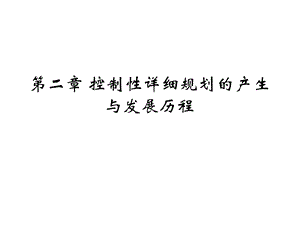 第二章 控制性详细规划的产生与发展历程